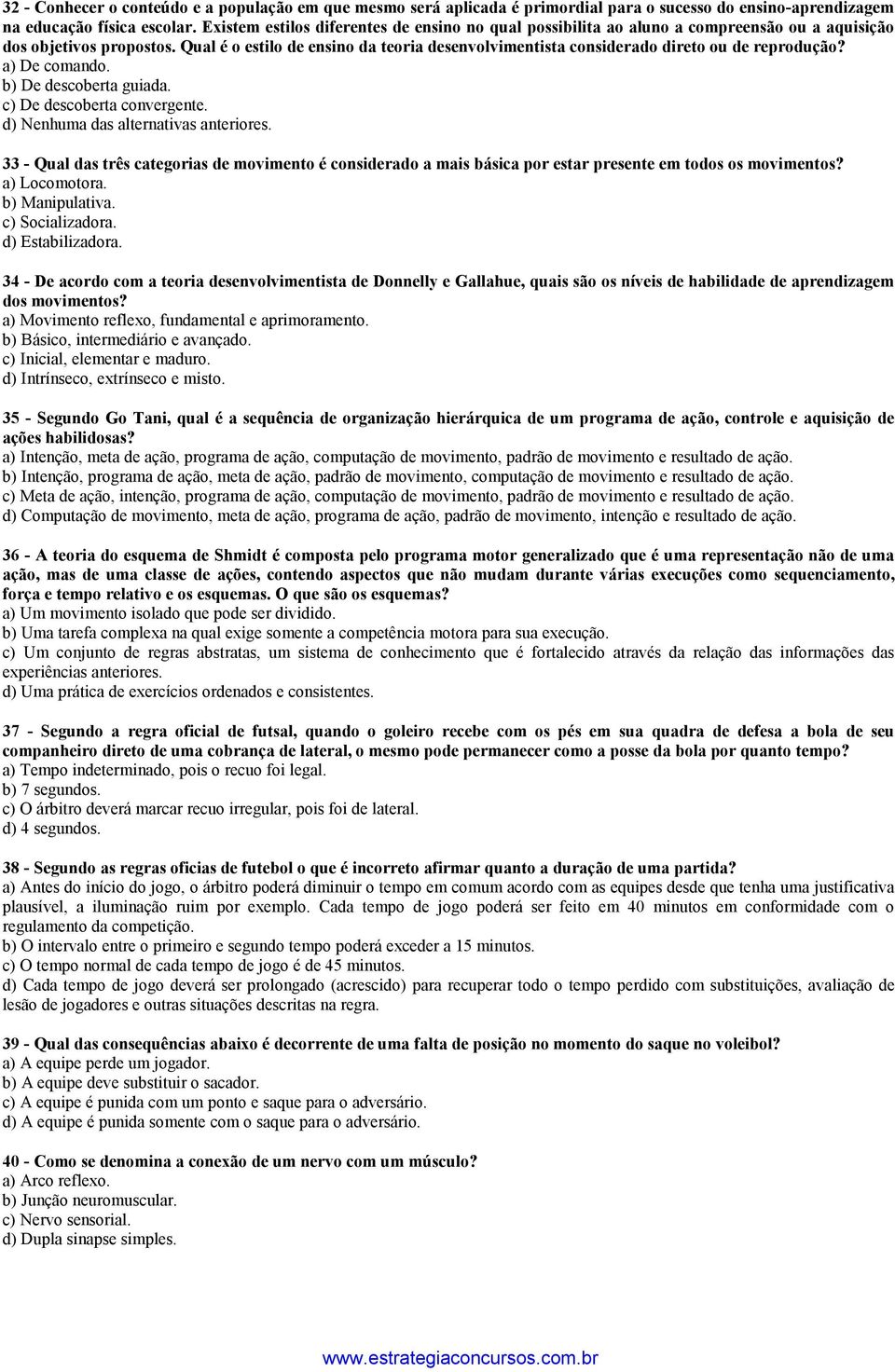 32 - Conhecer o conteúdo e a população em que mesmo será aplicada é primordial para o sucesso do ensino-aprendizagem na educação física escolar. Existem estilos diferentes de ensino no qual possibilita ao aluno a compreensão ou a aquisição dos objetivos propostos. Qual é o estilo de ensino da teoria desenvolvimentista considerado direto ou de reprodução?
a) De comando.
b) De descoberta guiada.
c) De descoberta convergente.
d) Nenhuma das alternativas anteriores.

33 - Qual das três categorias de movimento é considerado a mais básica por estar presente em todos os movimentos?
a) Locomotora.
b) Manipulativa.
c) Socializadora.
d) Estabilizadora.

34 - De acordo com a teoria desenvolvimentista de Donnelly e Gallahue, quais são os níveis de habilidade de aprendizagem dos movimentos?
a) Movimento reflexo, fundamental e aprimoramento.
b) Básico, intermediário e avançado.
c) Inicial, elementar e maduro.
d) Intrínseco, extrínseco e misto.

35 - Segundo Go Tani, qual é a sequência de organização hierárquica de um programa de ação, controle e aquisição de ações habilidosas?
a) Intenção, meta de ação, programa de ação, computação de movimento, padrão de movimento e resultado de ação.
b) Intenção, programa de ação, meta de ação, padrão de movimento, computação de movimento e resultado de ação.
c) Meta de ação, intenção, programa de ação, computação de movimento, padrão de movimento e resultado de ação.
d) Computação de movimento, meta de ação, programa de ação, padrão de movimento, intenção e resultado de ação.

36 - A teoria do esquema de Shmidt é composta pelo programa motor generalizado que é uma representação não de uma ação, mas de uma classe de ações, contendo aspectos que não mudam durante várias execuções como sequenciamento, força e tempo relativo e os esquemas. O que são os esquemas?
a) Um movimento isolado que pode ser dividido.
b) Uma tarefa complexa na qual exige somente a competência motora para sua execução.
c) Um conjunto de regras abstratas, um sistema de conhecimento que é fortalecido através da relação das informações das experiências anteriores.
d) Uma prática de exercícios ordenados e consistentes.

37 - Segundo a regra oficial de futsal, quando o goleiro recebe com os pés em sua quadra de defesa a bola de seu companheiro direto de uma cobrança de lateral, o mesmo pode permanecer como a posse da bola por quanto tempo?
a) Tempo indeterminado, pois o recuo foi legal.
b) 7 segundos.
c) O árbitro deverá marcar recuo irregular, pois foi de lateral.
d) 4 segundos.

38 - Segundo as regras oficias de futebol o que é incorreto afirmar quanto a duração de uma partida?
a) Antes do início do jogo, o árbitro poderá diminuir o tempo em comum acordo com as equipes desde que tenha uma justificativa plausível, a iluminação ruim por exemplo. Cada tempo de jogo poderá ser feito em 40 minutos em conformidade com o regulamento da competição.
b) O intervalo entre o primeiro e segundo tempo poderá exceder a 15 minutos.
c) O tempo normal de cada tempo de jogo é de 45 minutos.
d) Cada tempo de jogo deverá ser prolongado (acrescido) para recuperar todo o tempo perdido com substituições, avaliação de lesão de jogadores e outras situações descritas na regra.

39 - Qual das consequências abaixo é decorrente de uma falta de posição no momento do saque no voleibol?
a) A equipe perde um jogador.
b) A equipe deve substituir o sacador.
c) A equipe é punida com um ponto e saque para o adversário.
d) A equipe é punida somente com o saque para o adversário.

40 - Como se denomina a conexão de um nervo com um músculo?
a) Arco reflexo.
b) Junção neuromuscular.
c) Nervo sensorial.
d) Dupla sinapse simples.

www.estrategiaconcursos.com.br